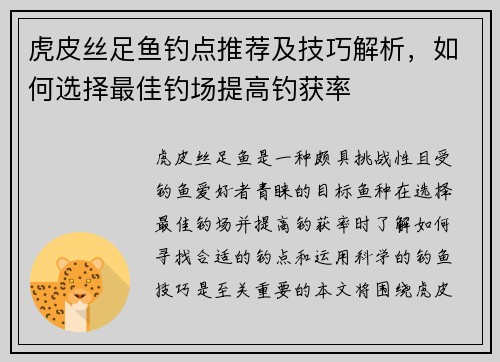 虎皮丝足鱼钓点推荐及技巧解析，如何选择最佳钓场提高钓获率

虎皮丝足鱼是一种颇具挑战性且受钓鱼爱好者青睐的目标鱼种在选择最佳钓场并提高钓获率时了解如何寻找合适的钓点和运用科学的钓鱼技巧是至关重要的本文将围绕虎皮